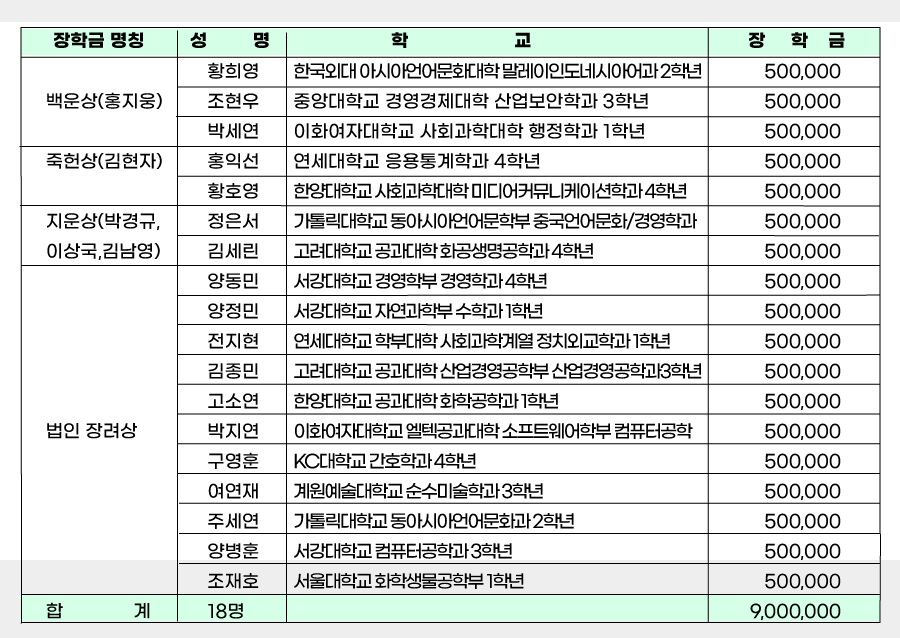 | 장학금 명칭 | 성 명 | 학 교 | 장 학 금 |
|---|---|---|---|
| 백운상(홍지웅) | 황희영 | 한국외대 아시아언어문화대학 말레이인도네시아어과 2학년 | 500,000 |
| | 조현우 | 중앙대학교 경영경제대학 산업보안학과 3학년 | 500,000 |
| | 박세연 | 이화여자대학교 사회과학대학 행정학과 1학년 | 500,000 |
| 죽헌상(김현자) | 홍익선 | 연세대학교 응용통계학과 4학년 | 500,000 |
| | 황호영 | 한양대학교 사회과학대학 미디어커뮤니케이션학과 4학년 | 500,000 |
| 지운상(박경규, 이상국,김남영) | 정은서 | 가톨릭대학교 동아시아언어문학부 중국언어문화/경영학과 | 500,000 |
| | 김세린 | 고려대학교 공과대학 화공생명공학과 4학년 | 500,000 |
| 법인 장려상 | 양동민 | 서강대학교 경영학부 경영학과 4학년 | 500,000 |
| | 양정민 | 서강대학교 자연과학부 수학과 1학년 | 500,000 |
| | 전지현 | 연세대학교 학부대학 사회과학계열 정치외교학과 1학년 | 500,000 |
| | 김종민 | 고려대학교 공과대학 산업경영공학부 산업경영공학과3학년 | 500,000 |
| | 고소연 | 한양대학교 공과대학 화학공학과 1학년 | 500,000 |
| | 박지연 | 이화여자대학교 엘텍공과대학 소프트웨어학부 컴퓨터공학 | 500,000 |
| | 구영훈 | KC대학교 간호학과 4학년 | 500,000 |
| | 여연재 | 계원예술대학교 순수미술학과 3학년 | 500,000 |
| | 주세연 | 가톨릭대학교 동아시아언어문화과 2학년 | 500,000 |
| | 양병훈 | 서강대학교 컴퓨터공학과 3학년 | 500,000 |
| | 조재호 | 서울대학교 화학생물공학부 1학년 | 500,000 |
| 합 계 | 18명 | | 9,000,000 |